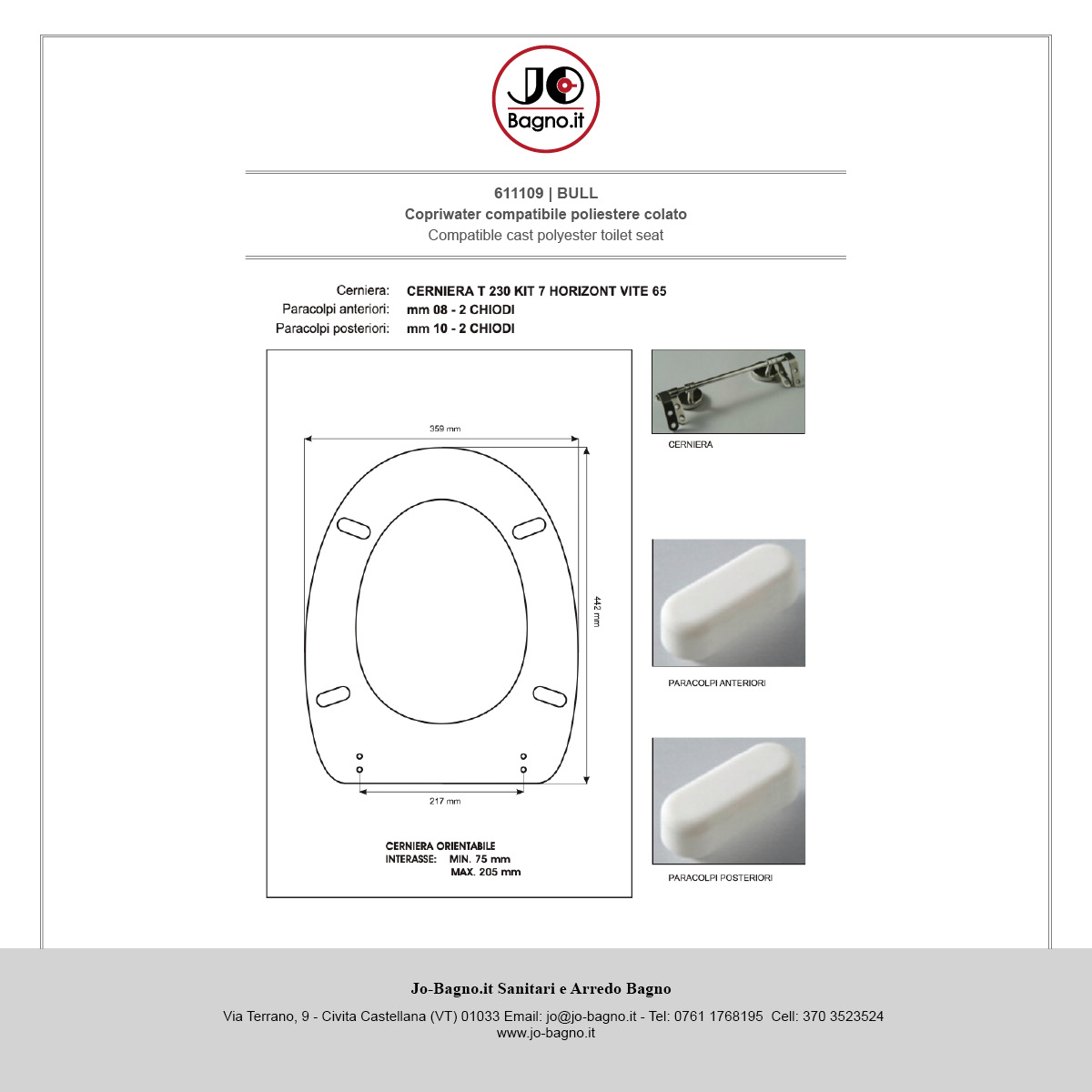 JO
Bagno.it

611109 | BULL
Copriwater compatibile poliestere colato
Compatible cast polyester toilet seat

Cerniera: CERNIERA T 230 KIT 7 HORIZONT VITE 65
Paracolpi anteriori: mm 08 - 2 CHIODI
Paracolpi posteriori: mm 10 - 2 CHIODI

359 mm
442 mm
217 mm

CERNIERA ORIENTABILE
INTERASSE: MIN. 75 mm
MAX. 205 mm

CERNIERA

PARACOLPI ANTERIORI

PARACOLPI POSTERIORI

Jo-Bagno.it Sanitari e Arredo Bagno
Via Terrano, 9 - Civita Castellana (VT) 01033 Email: jo@jo-bagno.it - Tel: 0761 1768195 Cell: 370 3523524
www.jo-bagno.it